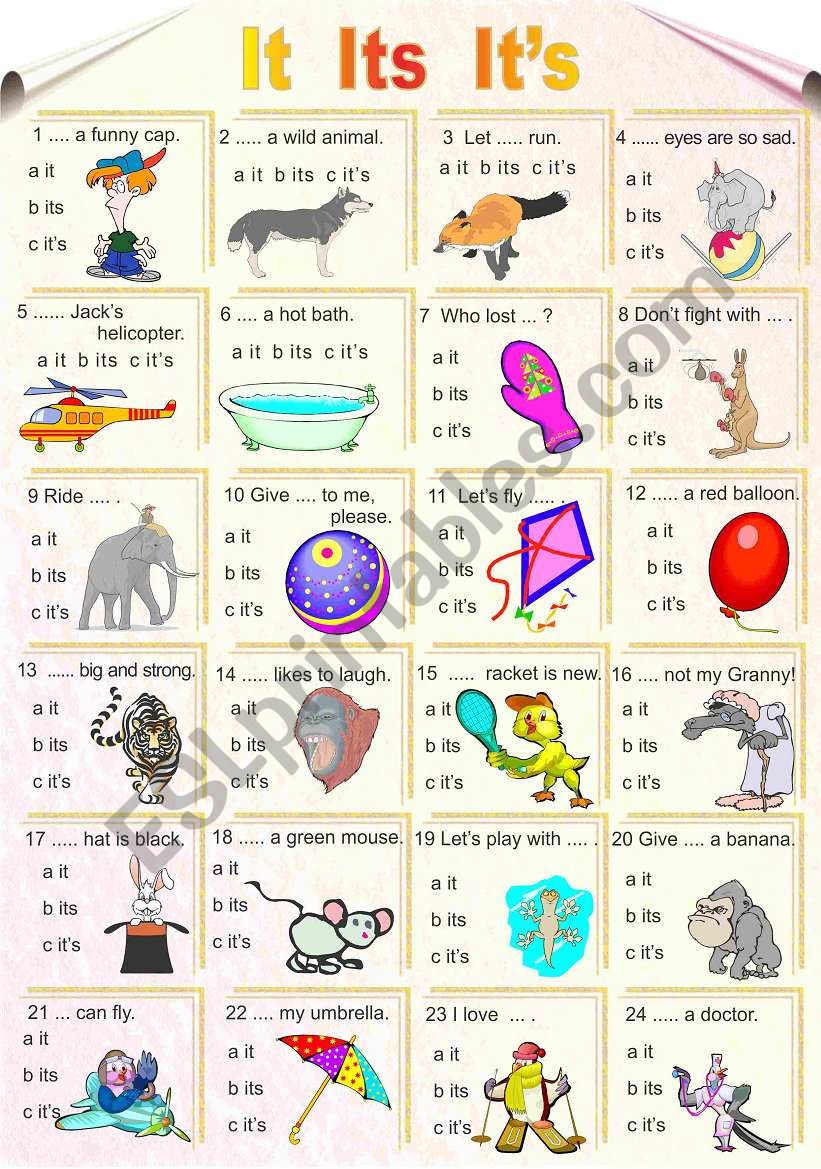 It Its It's

1 .... a funny cap.
a it
b its
c it's

2 ..... a wild animal.
a it b its c it's

3 Let ..... run.
a it b its c it's

4 ...... eyes are so sad.
a it
b its
c it's

5 ...... Jack's helicopter.
a it b its c it's

6 .... a hot bath.
a it b its c it's

7 Who lost ... ?
a it
b its
c it's

8 Don't fight with ... .
a it
b its
c it's

9 Ride .... .
a it
b its
c it's

10 Give .... to me, please.
a it
b its
c it's

11 Let's fly ..... .
a it
b its
c it's

12 ..... a red balloon.
a it
b its
c it's

13 ...... big and strong.
a it
b its
c it's

14 ..... likes to laugh.
a it
b its
c it's

15 ..... racket is new.
a it
b its
c it's

16 .... not my Granny!
a it
b its
c it's

17 ..... hat is black.
a it
b its
c it's

18 ..... a green mouse.
a it
b its
c it's

19 Let's play with .... .
a it
b its
c it's

20 Give .... a banana.
a it
b its
c it's

21 ... can fly.
a it
b its
c it's

22 .... my umbrella.
a it
b its
c it's

23 I love ... .
a it
b its
c it's

24 ..... a doctor.
a it
b its
c it's

ESLprintables.com